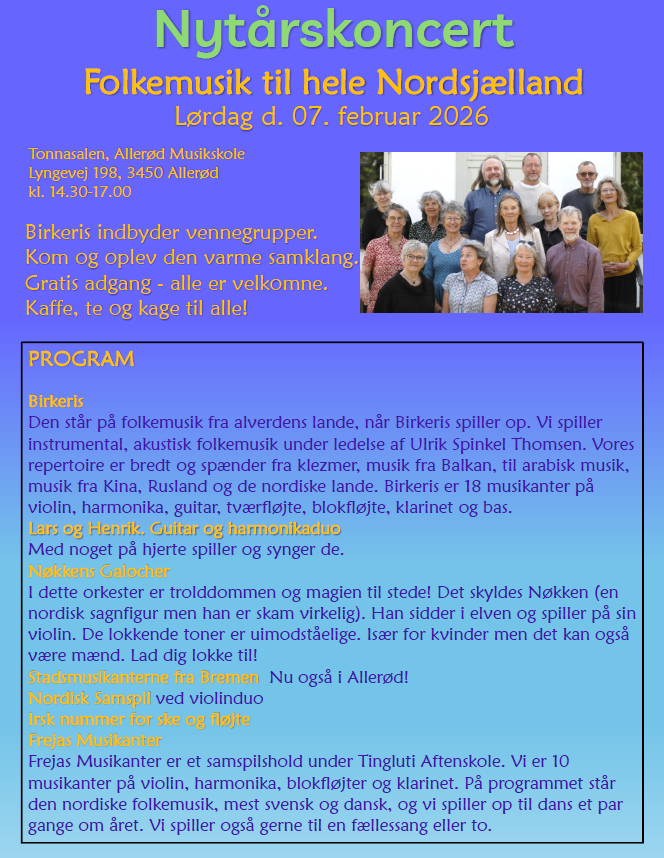 Nytårskoncert

Folkemusik til hele Nordsjælland

Lørdag d. 07. februar 2026

Tonnasalen, Allerød Musikskole
Lyngevej 198, 3450 Allerød
kl. 14.30-17.00

Birkeris indbyder vennegrupper.
Kom og oplev den varme samklang.
Gratis adgang - alle er velkomne.
Kaffe, te og kage til alle!

PROGRAM

Birkeris
Den står på folkemusik fra alverdens lande, når Birkeris spiller op. Vi spiller instrumental, akustisk folkemusik under ledelse af Ulrik Spinkel Thomsen. Vores repertoire er bredt og spænder fra klezmer, musik fra Balkan, til arabisk musik, musik fra Kina, Rusland og de nordiske lande. Birkeris er 18 musikanter på violin, harmonika, guitar, tværfløjte, blokfløjte, klarinet og bas.

Lars og Henrik. Guitar og harmonikaduo
Med noget på hjerte spiller og synger de.

Nøkkens Galocher
I dette orkester er trolddommen og magien til stede! Det skyldes Nøkken (en nordisk sagnfigur men han er skam virkelig). Han sidder i elven og spiller på sin violin. De lokkende toner er uimodståelige. Især for kvinder men det kan også være mænd. Lad dig lokke til!

Stadsmusikanterne fra Bremen Nu også i Allerød!

Nordisk Samspil ved violinduo

Irsk nummer for ske og fløjte

Frejas Musikanter
Frejas Musikanter er et samspilshold under Tingluti Aftenskole. Vi er 10 musikanter på violin, harmonika, blokfløjter og klarinet. På programmet står den nordiske folkemusik, mest svensk og dansk, og vi spiller op til dans et par gange om året. Vi spiller også gerne til en fællessang eller to.